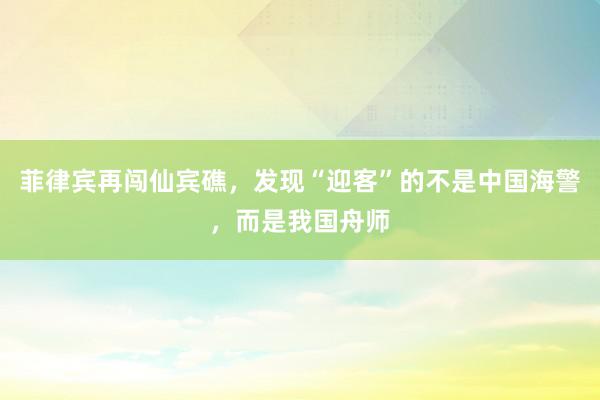 菲律宾再闯仙宾礁，发现“迎客”的不是中国海警，而是我国舟师